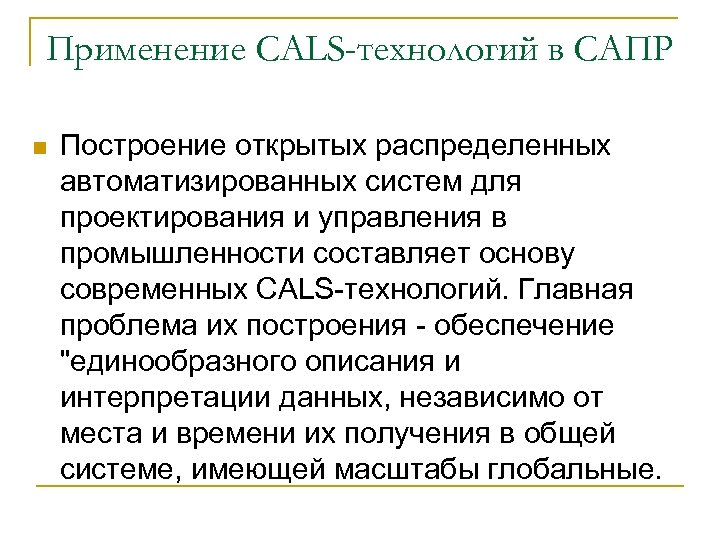 Применение CALS-технологий в САПР

Построение открытых распределенных автоматизированных систем для проектирования и управления в промышленности составляет основу современных CALS-технологий. Главная проблема их построения - обеспечение "единообразного описания и интерпретации данных, независимо от места и времени их получения в общей системе, имеющей масштабы глобальные.